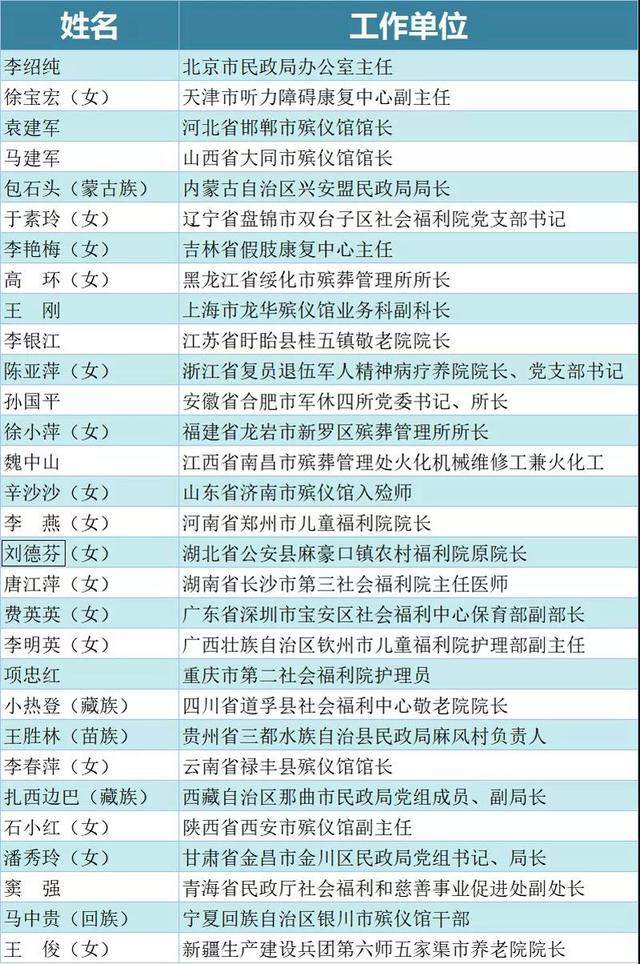 | 姓名 | 工作单位 |
|---|---|
| 李绍纯 | 北京市民政局办公室主任 |
| 徐宝宏（女） | 天津市听力障碍康复中心副主任 |
| 袁建军 | 河北省邯郸市殡仪馆馆长 |
| 马建军 | 山西省大同市殡仪馆馆长 |
| 包石头（蒙古族） | 内蒙古自治区兴安盟民政局局长 |
| 于素玲（女） | 辽宁省盘锦市双台子区社会福利院党支部书记 |
| 李艳梅（女） | 吉林省假肢康复中心主任 |
| 高　环（女） | 黑龙江省绥化市殡葬管理所所长 |
| 王　刚 | 上海市龙华殡仪馆业务科副科长 |
| 李银江 | 江苏省盱眙县桂五镇敬老院院长 |
| 陈亚萍（女） | 浙江省复员退伍军人精神病疗养院院长、党支部书记 |
| 孙国平 | 安徽省合肥市军休四所党委书记、所长 |
| 徐小萍（女） | 福建省龙岩市新罗区殡葬管理所所长 |
| 魏中山 | 江西省南昌市殡葬管理处火化机械维修工兼火化工 |
| 辛沙沙（女） | 山东省济南市殡仪馆入殓师 |
| 李　燕（女） | 河南省郑州市儿童福利院院长 |
| 刘德芬（女） | 湖北省公安县麻豪口镇农村福利院原院长 |
| 唐江萍（女） | 湖南省长沙市第三社会福利院主任医师 |
| 费英英（女） | 广东省深圳市宝安区社会福利中心保育部副部长 |
| 李明英（女） | 广西壮族自治区钦州市儿童福利院护理部副主任 |
| 项忠红 | 重庆市第二社会福利院护理员 |
| 小热登（藏族） | 四川省道孚县社会福利中心敬老院院长 |
| 王胜林（苗族） | 贵州省三都水族自治县民政局麻风村负责人 |
| 李春萍（女） | 云南省禄丰县殡仪馆馆长 |
| 扎西边巴（藏族） | 西藏自治区那曲市民政局党组成员、副局长 |
| 石小红（女） | 陕西省西安市殡仪馆副主任 |
| 潘秀玲（女） | 甘肃省金昌市金川区民政局党组书记、局长 |
| 窦　强 | 青海省民政厅社会福利和慈善事业促进处副处长 |
| 马中贵（回族） | 宁夏回族自治区银川市殡仪馆干部 |
| 王　俊（女） | 新疆生产建设兵团第六师五家渠市养老院院长 |